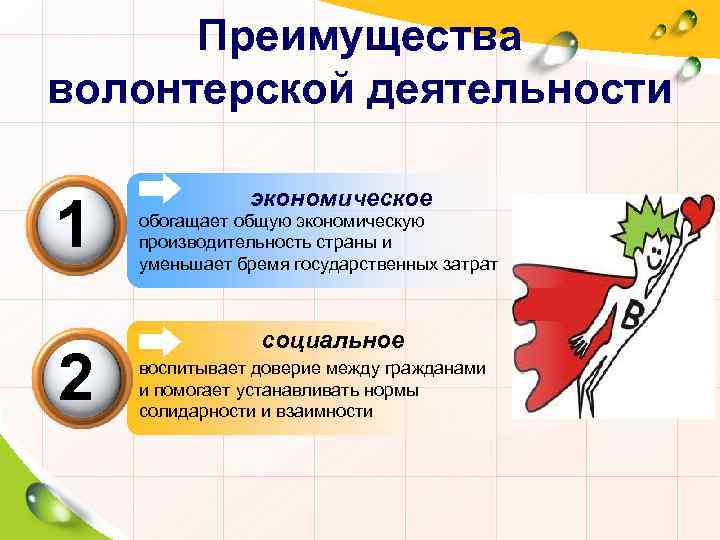 Преимущества волонтерской деятельности

1

экономическое
обогащает общую экономическую производительность страны и уменьшает бремя государственных затрат

2

социальное
воспитывает доверие между гражданами и помогает устанавливать нормы солидарности и взаимности

В